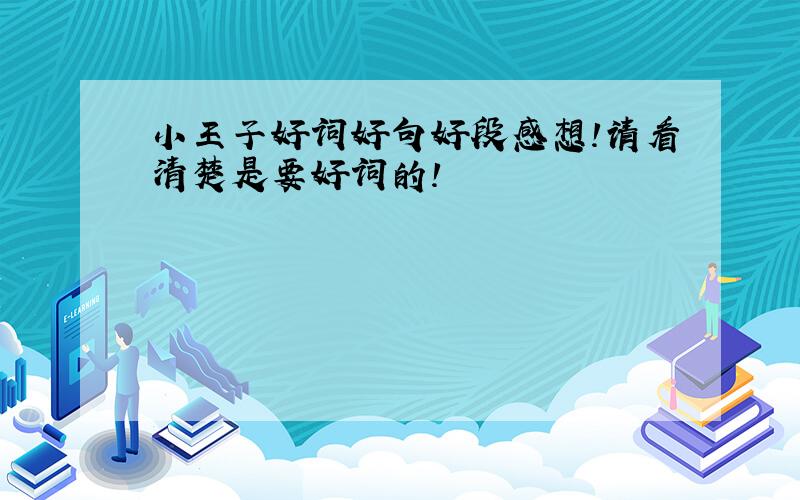 小王子好词好句好段感想!请看清楚是要好词的!

E-LEARNING